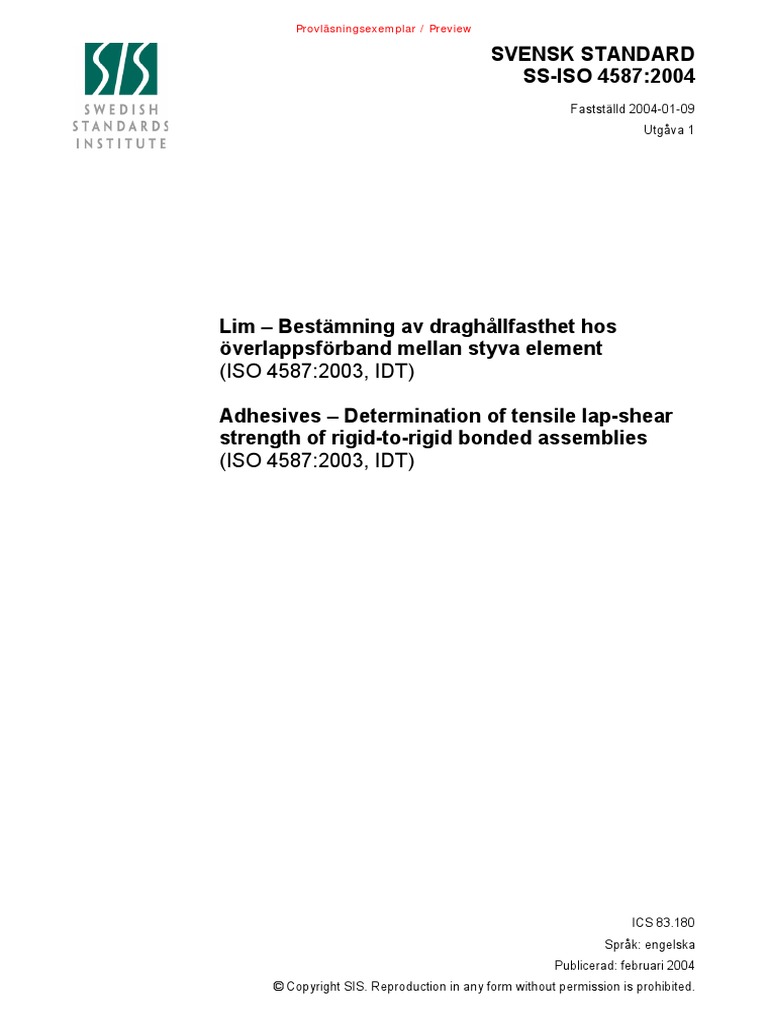 Provläsningsexemplar / Preview

SIS
SWEDISH
STANDARDS
INSTITUTE

SVENSK STANDARD
SS-ISO 4587:2004

Fastställd 2004-01-09
Utgåva 1

Lim – Bestämning av draghållfasthet hos överlappsförband mellan styva element
(ISO 4587:2003, IDT)

Adhesives – Determination of tensile lap-shear strength of rigid-to-rigid bonded assemblies
(ISO 4587:2003, IDT)

ICS 83.180
Språk: engelska
Publicerad: februari 2004
© Copyright SIS. Reproduction in any form without permission is prohibited.